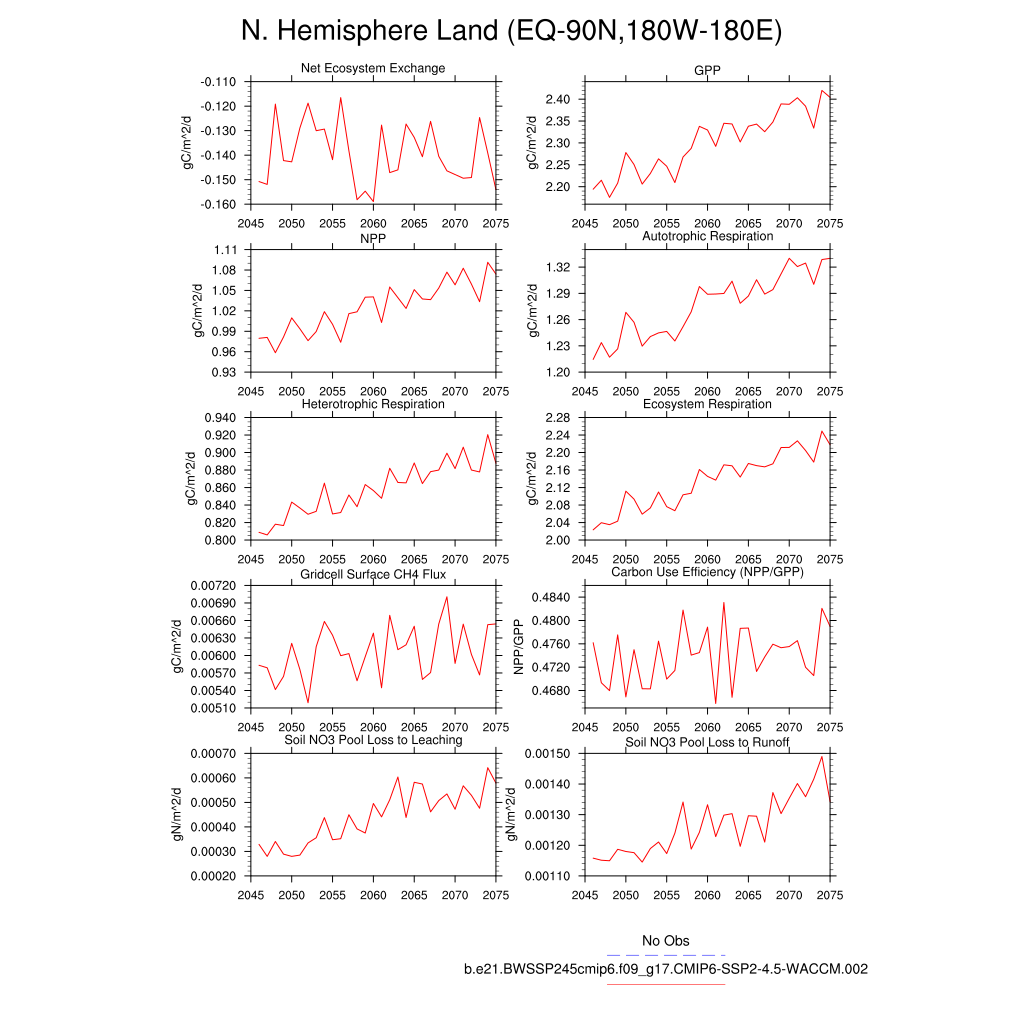 N. Hemisphere Land (EQ-90N,180W-180E)

Net Ecosystem Exchange

gC/m^2/d

-0.110
-0.120
-0.130
-0.140
-0.150
-0.160

2045 2050 2055 2060 2065 2070 2075

GPP

gC/m^2/d

2.40
2.35
2.30
2.25
2.20

2045 2050 2055 2060 2065 2070 2075

NPP

gC/m^2/d

1.11
1.08
1.05
1.02
0.99
0.96
0.93

2045 2050 2055 2060 2065 2070 2075

Autotrophic Respiration

gC/m^2/d

1.32
1.29
1.26
1.23
1.20

2045 2050 2055 2060 2065 2070 2075

Heterotrophic Respiration

gC/m^2/d

0.940
0.920
0.900
0.880
0.860
0.840
0.820
0.800

2045 2050 2055 2060 2065 2070 2075

Ecosystem Respiration

gC/m^2/d

2.28
2.24
2.20
2.16
2.12
2.08
2.04
2.00

2045 2050 2055 2060 2065 2070 2075

Gridcell Surface CH4 Flux

gC/m^2/d

0.00720
0.00690
0.00660
0.00630
0.00600
0.00570
0.00540
0.00510

2045 2050 2055 2060 2065 2070 2075

Carbon Use Efficiency (NPP/GPP)

NPP/GPP

0.4840
0.4800
0.4760
0.4720
0.4680

2045 2050 2055 2060 2065 2070 2075

Soil NO3 Pool Loss to Leaching

gN/m^2/d

0.00070
0.00060
0.00050
0.00040
0.00030
0.00020

2045 2050 2055 2060 2065 2070 2075

Soil NO3 Pool Loss to Runoff

gN/m^2/d

0.00150
0.00140
0.00130
0.00120
0.00110

2045 2050 2055 2060 2065 2070 2075

No Obs

b.e21.BWSSP245cmip6.f09_g17.CMIP6-SSP2-4.5-WACCM.002